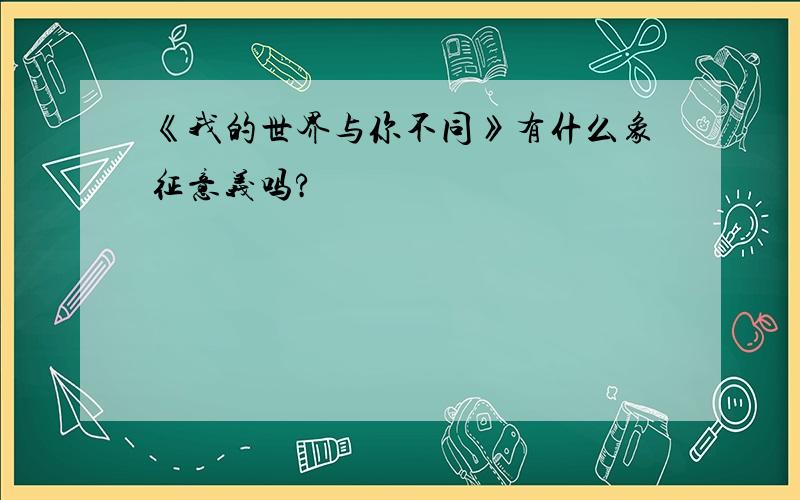 《我的世界与你不同》有什么象征意義吗?